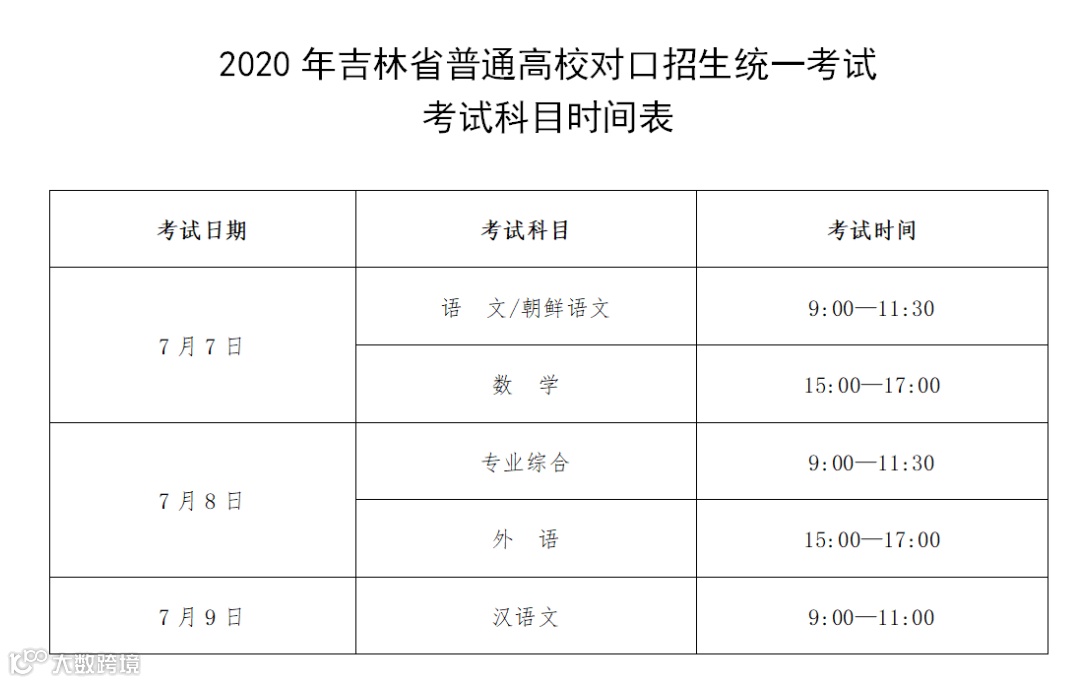 2020年吉林省普通高校对口招生统一考试
考试科目时间表

| 考试日期 | 考试科目 | 考试时间 |
|---|---|---|
| 7月7日 | 语 文/朝鲜语文 | 9:00—11:30 |
|  | 数 学 | 15:00—17:00 |
| 7月8日 | 专业综合 | 9:00—11:30 |
|  | 外 语 | 15:00—17:00 |
| 7月9日 | 汉语文 | 9:00—11:00 |

大数跨境